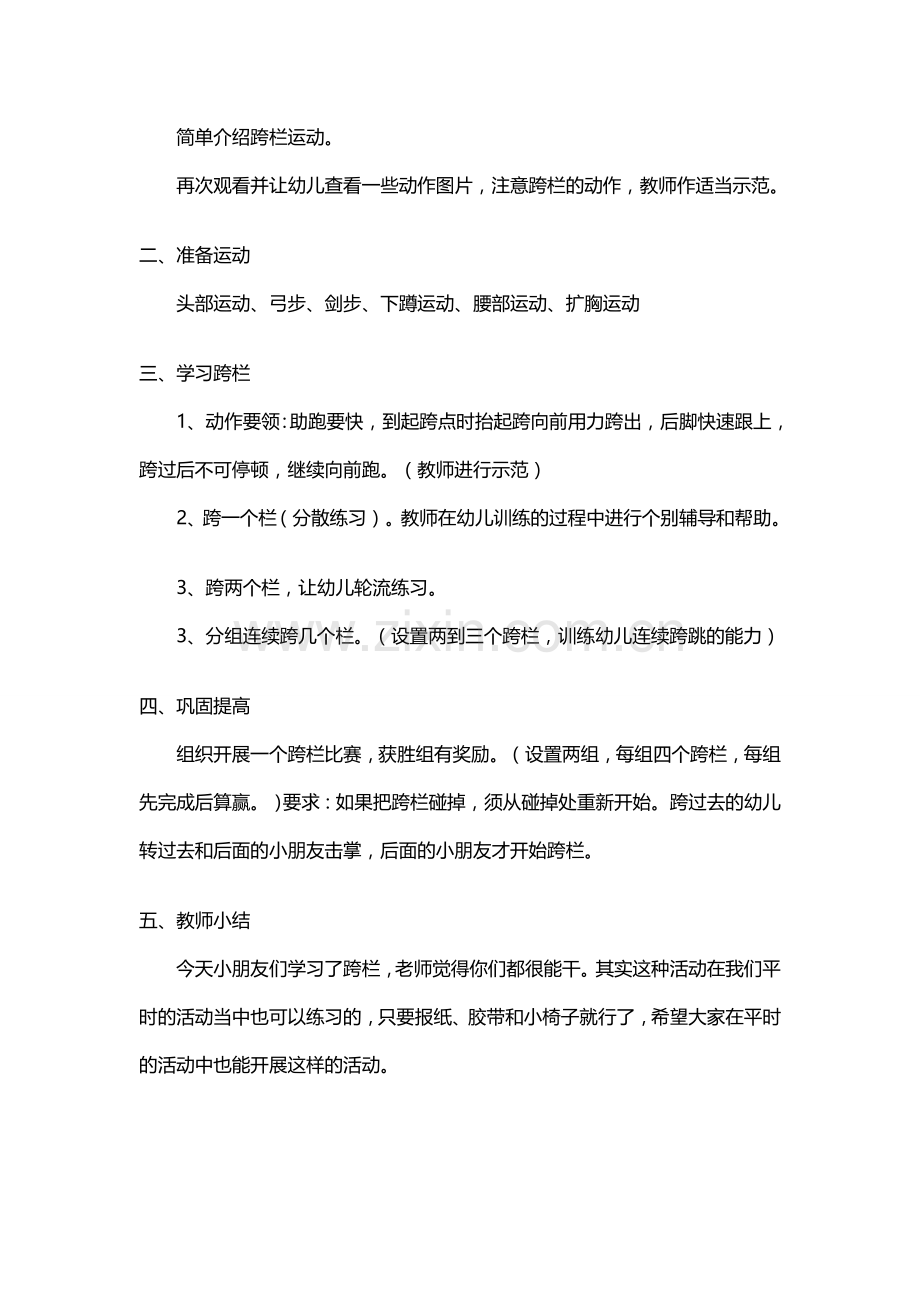 简单介绍跨栏运动。

再次观看并让幼儿查看一些动作图片，注意跨栏的动作，教师作适当示范。

二、准备运动

头部运动、弓步、剑步、下蹲运动、腰部运动、扩胸运动

三、学习跨栏

1、动作要领：助跑要快，到起跨点时抬起跨向前用力跨出，后脚快速跟上，跨过后不可停顿，继续向前跑。（教师进行示范）

2、跨一个栏（分散练习）。教师在幼儿训练的过程中进行个别辅导和帮助。

3、跨两个栏，让幼儿轮流练习。

3、分组连续跨几个栏。（设置两到三个跨栏，训练幼儿连续跨跳的能力）

www.zixin.com.cn

四、巩固提高

组织开展一个跨栏比赛，获胜组有奖励。（设置两组，每组四个跨栏，每组先完成后算赢。）要求：如果把跨栏碰掉，须从碰掉处重新开始。跨过去的幼儿转过去和后面的小朋友击掌，后面的小朋友才开始跨栏。

五、教师小结

今天小朋友们学习了跨栏，老师觉得你们都很能干。其实这种活动在我们平时的活动当中也可以练习的，只要报纸、胶带和小椅子就行了，希望大家在平时的活动中也能开展这样的活动。